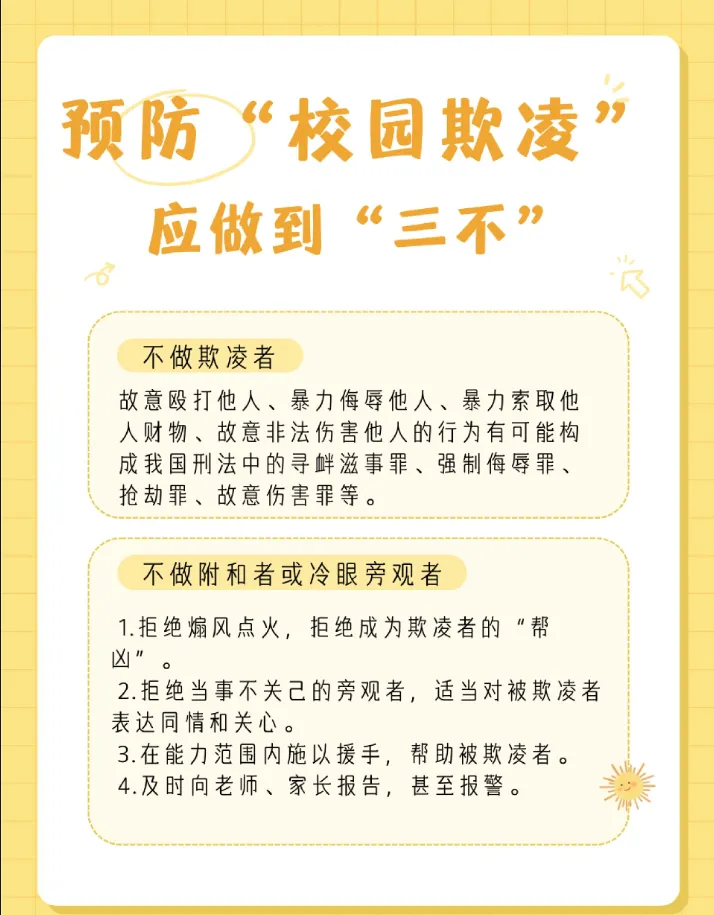 预防“校园欺凌”
应做到“三不”

不做欺凌者

故意殴打他人、暴力侮辱他人、暴力索取他人财物、故意非法伤害他人的行为有可能构成我国刑法中的寻衅滋事罪、强制侮辱罪、抢劫罪、故意伤害罪等。

不做附和者或冷眼旁观者

1.拒绝煽风点火，拒绝成为欺凌者的“帮凶”。
2.拒绝当事不关己的旁观者，适当对被欺凌者表达同情和关心。
3.在能力范围内施以援手，帮助被欺凌者。
4.及时向老师、家长报告，甚至报警。